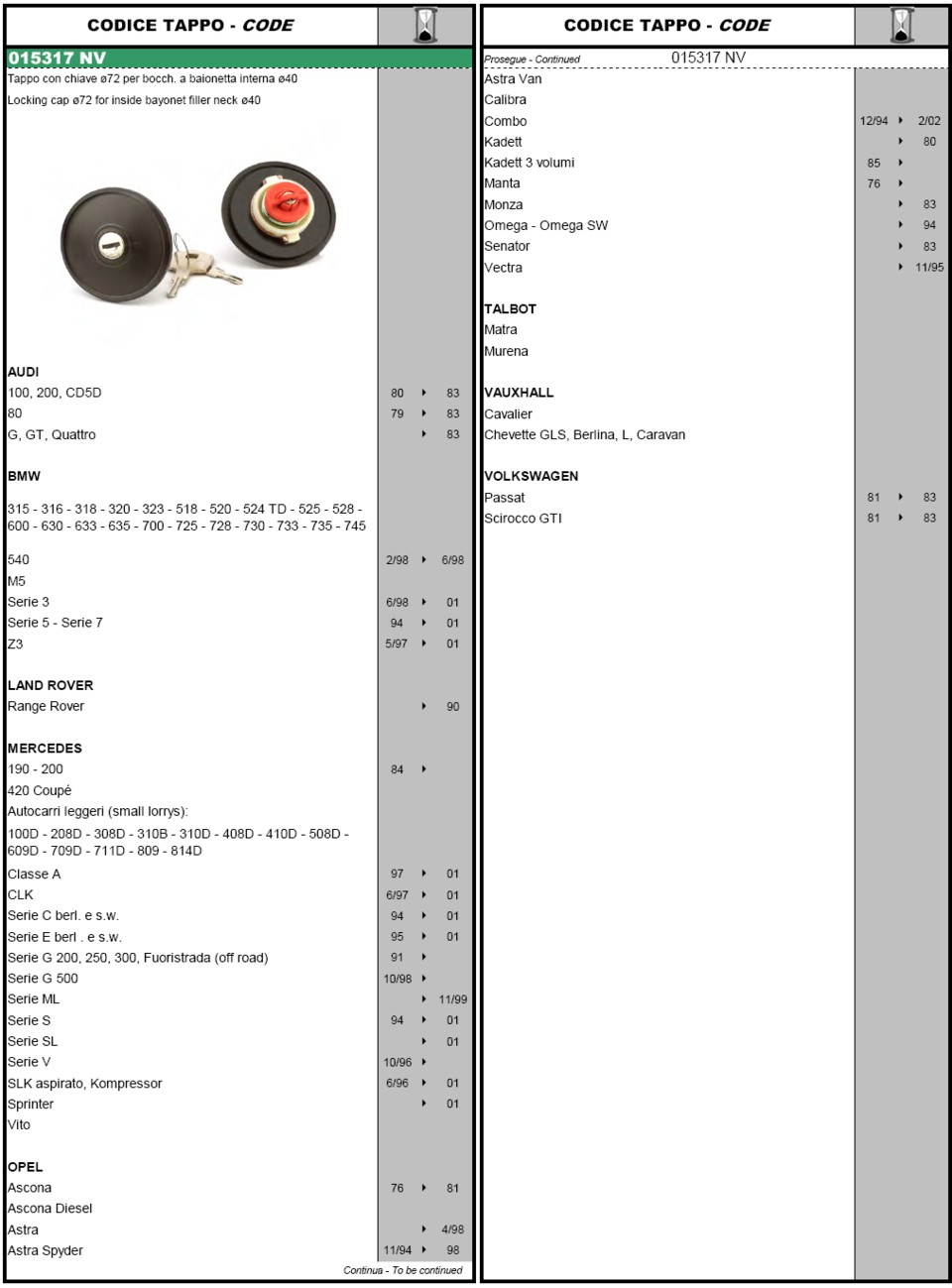 CODICE TAPPO - CODE

015317 NV

Tappo con chiave ø72 per bocch. a baionetta interna ø40

Locking cap ø72 for inside bayonet filler neck ø40

AUDI
100, 200, CD5D 80 ▸ 83
80 79 ▸ 83
G, GT, Quattro ▸ 83

BMW
315 - 316 - 318 - 320 - 323 - 518 - 520 - 524 TD - 525 - 528 - 600 - 630 - 633 - 635 - 700 - 725 - 728 - 730 - 733 - 735 - 745

540 2/98 ▸ 6/98
M5
Serie 3 6/98 ▸ 01
Serie 5 - Serie 7 94 ▸ 01
Z3 5/97 ▸ 01

LAND ROVER
Range Rover ▸ 90

MERCEDES
190 - 200 84 ▸
420 Coupé
Autocarri leggeri (small lorrys):
100D - 208D - 308D - 310B - 310D - 408D - 410D - 508D - 609D - 709D - 711D - 809 - 814D
Classe A 97 ▸ 01
CLK 6/97 ▸ 01
Serie C berl. e s.w. 94 ▸ 01
Serie E berl . e s.w. 95 ▸ 01
Serie G 200, 250, 300, Fuoristrada (off road) 91 ▸
Serie G 500 10/98 ▸
Serie ML ▸ 11/99
Serie S 94 ▸ 01
Serie SL ▸ 01
Serie V 10/96 ▸
SLK aspirato, Kompressor 6/96 ▸ 01
Sprinter ▸ 01
Vito

OPEL
Ascona 76 ▸ 81
Ascona Diesel
Astra ▸ 4/98
Astra Spyder 11/94 ▸ 98

Continua - To be continued

CODICE TAPPO - CODE

Prosegue - Continued 015317 NV

Astra Van
Calibra
Combo 12/94 ▸ 2/02
Kadett ▸ 80
Kadett 3 volumi 85 ▸
Manta 76 ▸
Monza ▸ 83
Omega - Omega SW ▸ 94
Senator ▸ 83
Vectra ▸ 11/95

TALBOT
Matra
Murena

VAUXHALL
Cavalier
Chevette GLS, Berlina, L, Caravan

VOLKSWAGEN
Passat 81 ▸ 83
Scirocco GTI 81 ▸ 83